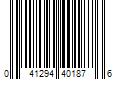 0 41294 40187 6